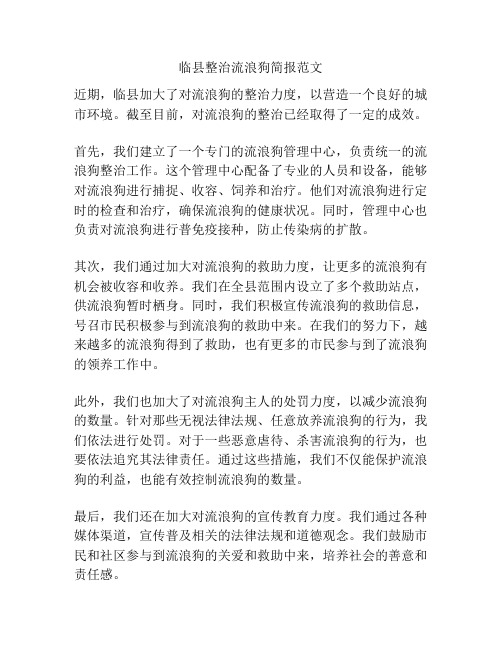 临县整治流浪狗简报范文

近期，临县加大了对流浪狗的整治力度，以营造一个良好的城市环境。截至目前，对流浪狗的整治已经取得了一定的成效。

首先，我们建立了一个专门的流浪狗管理中心，负责统一的流浪狗整治工作。这个管理中心配备了专业的人员和设备，能够对流浪狗进行捕捉、收容、饲养和治疗。他们对流浪狗进行定时的检查和治疗，确保流浪狗的健康状况。同时，管理中心也负责对流浪狗进行普免疫接种，防止传染病的扩散。

其次，我们通过加大对流浪狗的救助力度，让更多的流浪狗有机会被收容和收养。我们在全县范围内设立了多个救助站点，供流浪狗暂时栖身。同时，我们积极宣传流浪狗的救助信息，号召市民积极参与到流浪狗的救助中来。在我们的努力下，越来越多的流浪狗得到了救助，也有更多的市民参与到了流浪狗的领养工作中。

此外，我们也加大了对流浪狗主人的处罚力度，以减少流浪狗的数量。针对那些无视法律法规、任意放养流浪狗的行为，我们依法进行处罚。对于一些恶意虐待、杀害流浪狗的行为，也要依法追究其法律责任。通过这些措施，我们不仅能保护流浪狗的利益，也能有效控制流浪狗的数量。

最后，我们还在加大对流浪狗的宣传教育力度。我们通过各种媒体渠道，宣传普及相关的法律法规和道德观念。我们鼓励市民和社区参与到流浪狗的关爱和救助中来，培养社会的善意和责任感。